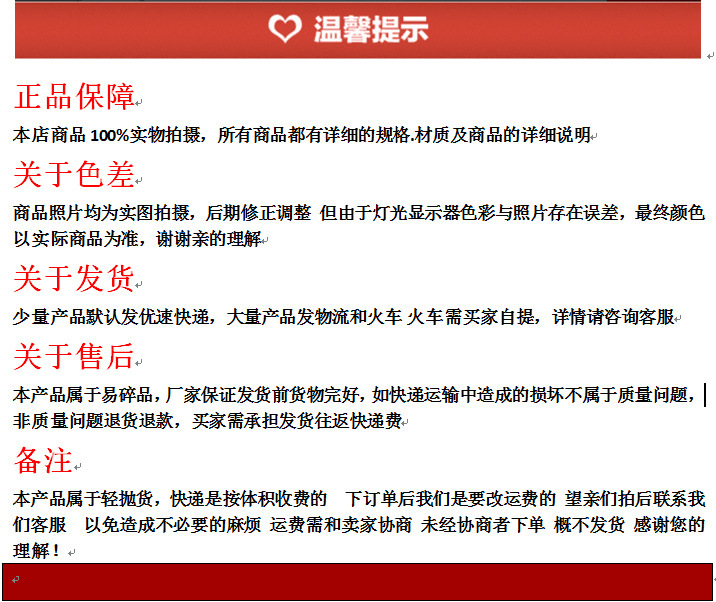 温馨提示

正品保障

本店商品 100%实物拍摄，所有商品都有详细的规格.材质及商品的详细说明

关于色差

商品照片均为实图拍摄，后期修正调整 但由于灯光显示器色彩与照片存在误差，最终颜色以实际商品为准，谢谢亲的理解

关于发货

少量产品默认发优速快递，大量产品发物流和火车 火车需买家自提，详情请咨询客服

关于售后

本产品属于易碎品，厂家保证发货前货物完好，如快递运输中造成的损坏不属于质量问题，非质量问题退货退款，买家需承担发货往返快递费

备注

本产品属于轻抛货，快递是按体积收费的 下订单后我们是要改运费的 望亲们拍后联系我们客服 以免造成不必要的麻烦 运费需和卖家协商 未经协商者下单 概不发货 感谢您的理解！